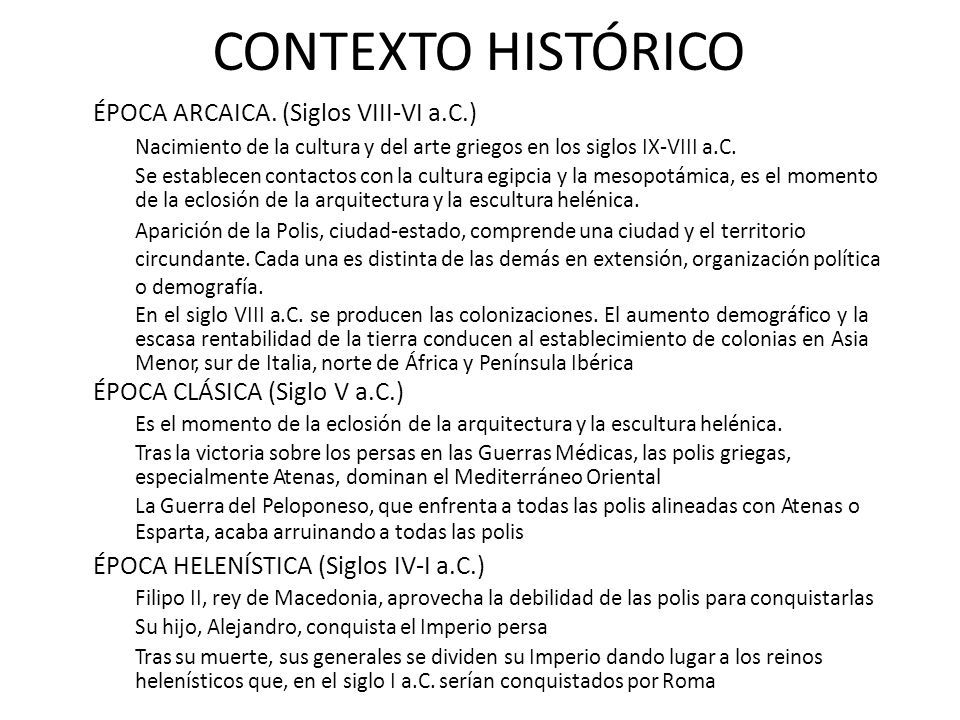 CONTEXTO HISTÓRICO

ÉPOCA ARCAICA. (Siglos VIII-VI a.C.)

Nacimiento de la cultura y del arte griegos en los siglos IX-VIII a.C.

Se establecen contactos con la cultura egipcia y la mesopotámica, es el momento de la eclosión de la arquitectura y la escultura helénica.

Aparición de la Polis, ciudad-estado, comprende una ciudad y el territorio circundante. Cada una es distinta de las demás en extensión, organización política o demografía.

En el siglo VIII a.C. se producen las colonizaciones. El aumento demográfico y la escasa rentabilidad de la tierra conducen al establecimiento de colonias en Asia Menor, sur de Italia, norte de África y Península Ibérica

ÉPOCA CLÁSICA (Siglo V a.C.)

Es el momento de la eclosión de la arquitectura y la escultura helénica.

Tras la victoria sobre los persas en las Guerras Médicas, las polis griegas, especialmente Atenas, dominan el Mediterráneo Oriental

La Guerra del Peloponeso, que enfrenta a todas las polis alineadas con Atenas o Esparta, acaba arruinando a todas las polis

ÉPOCA HELENÍSTICA (Siglos IV-I a.C.)

Filipo II, rey de Macedonia, aprovecha la debilidad de las polis para conquistarlas

Su hijo, Alejandro, conquista el Imperio persa

Tras su muerte, sus generales se dividen su Imperio dando lugar a los reinos helenísticos que, en el siglo I a.C. serían conquistados por Roma